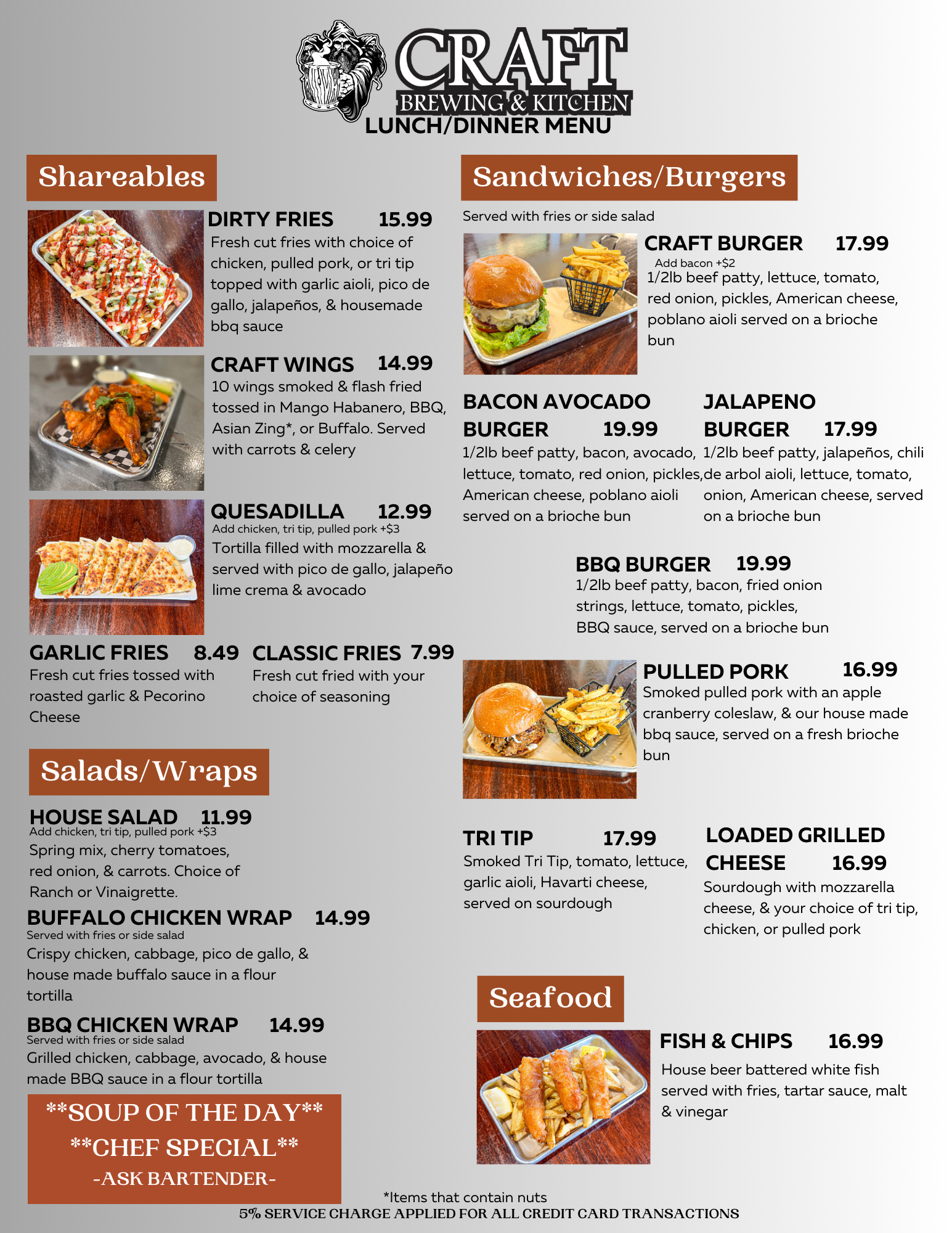 CRAFT
BREWING & KITCHEN
LUNCH/DINNER MENU

Shareables

DIRTY FRIES 15.99
Fresh cut fries with choice of chicken, pulled pork, or tri tip topped with garlic aioli, pico de gallo, jalapeños, & housemade bbq sauce

CRAFT WINGS 14.99
10 wings smoked & flash fried tossed in Mango Habanero, BBQ, Asian Zing*, or Buffalo. Served with carrots & celery

QUESADILLA 12.99
Add chicken, tri tip, pulled pork +$3
Tortilla filled with mozzarella & served with pico de gallo, jalapeño lime crema & avocado

GARLIC FRIES 8.49
Fresh cut fries tossed with roasted garlic & Pecorino Cheese

CLASSIC FRIES 7.99
Fresh cut fried with your choice of seasoning

Salads/Wraps

HOUSE SALAD 11.99
Add chicken, tri tip, pulled pork +$3
Spring mix, cherry tomatoes, red onion, & carrots. Choice of Ranch or Vinaigrette.

BUFFALO CHICKEN WRAP 14.99
Served with fries or side salad
Crispy chicken, cabbage, pico de gallo, & house made buffalo sauce in a flour tortilla

BBQ CHICKEN WRAP 14.99
Served with fries or side salad
Grilled chicken, cabbage, avocado, & house made BBQ sauce in a flour tortilla

**SOUP OF THE DAY**
**CHEF SPECIAL**
-ASK BARTENDER-

Sandwiches/Burgers

Served with fries or side salad

CRAFT BURGER 17.99
Add bacon +$2
1/2lb beef patty, lettuce, tomato, red onion, pickles, American cheese, poblano aioli served on a brioche bun

BACON AVOCADO BURGER 19.99
1/2lb beef patty, bacon, avocado, lettuce, tomato, red onion, pickles, American cheese, poblano aioli served on a brioche bun

JALAPENO BURGER 17.99
1/2lb beef patty, jalapeños, chili de arbol aioli, lettuce, tomato, onion, American cheese, served on a brioche bun

BBQ BURGER 19.99
1/2lb beef patty, bacon, fried onion strings, lettuce, tomato, pickles, BBQ sauce, served on a brioche bun

PULLED PORK 16.99
Smoked pulled pork with an apple cranberry coleslaw, & our house made bbq sauce, served on a fresh brioche bun

TRI TIP 17.99
Smoked Tri Tip, tomato, lettuce, garlic aioli, Havarti cheese, served on sourdough

LOADED GRILLED CHEESE 16.99
Sourdough with mozzarella cheese, & your choice of tri tip, chicken, or pulled pork

Seafood

FISH & CHIPS 16.99
House beer battered white fish served with fries, tartar sauce, malt & vinegar

*Items that contain nuts
5% SERVICE CHARGE APPLIED FOR ALL CREDIT CARD TRANSACTIONS